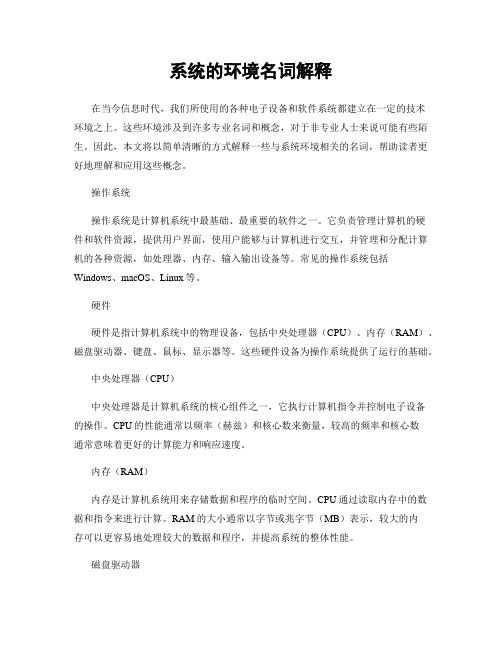 系统的环境名词解释

在当今信息时代，我们所使用的各种电子设备和软件系统都建立在一定的技术环境之上。这些环境涉及到许多专业名词和概念，对于非专业人士来说可能有些陌生。因此，本文将以简单清晰的方式解释一些与系统环境相关的名词，帮助读者更好地理解和应用这些概念。

操作系统

操作系统是计算机系统中最基础、最重要的软件之一。它负责管理计算机的硬件和软件资源，提供用户界面，使用户能够与计算机进行交互，并管理和分配计算机的各种资源，如处理器、内存、输入输出设备等。常见的操作系统包括Windows、macOS、Linux等。

硬件

硬件是指计算机系统中的物理设备，包括中央处理器（CPU）、内存（RAM）、磁盘驱动器、键盘、鼠标、显示器等。这些硬件设备为操作系统提供了运行的基础。

中央处理器（CPU）

中央处理器是计算机系统的核心组件之一，它执行计算机指令并控制电子设备的操作。CPU的性能通常以频率（赫兹）和核心数来衡量，较高的频率和核心数通常意味着更好的计算能力和响应速度。

内存（RAM）

内存是计算机系统用来存储数据和程序的临时空间。CPU通过读取内存中的数据和指令来进行计算。RAM的大小通常以字节或兆字节（MB）表示，较大的内存可以更容易地处理较大的数据和程序，并提高系统的整体性能。

磁盘驱动器